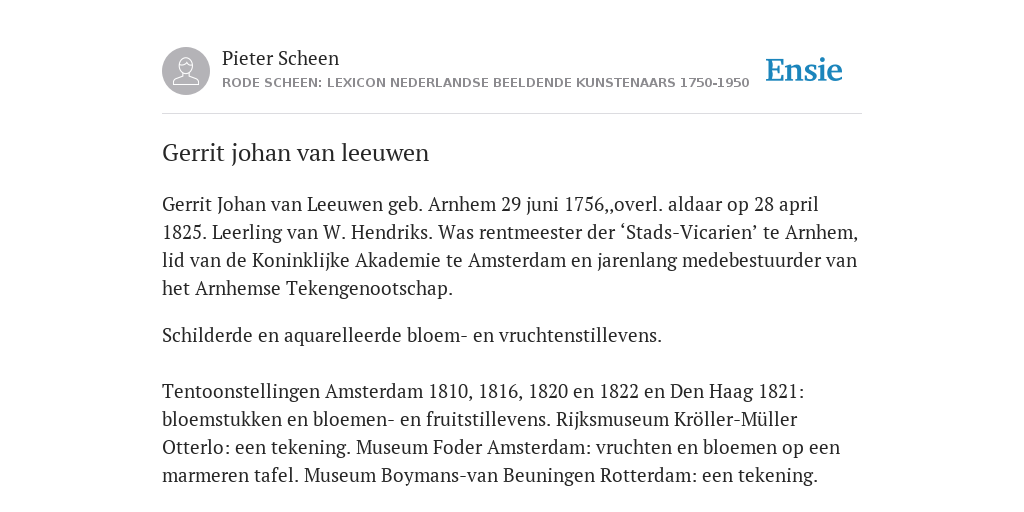 Pieter Scheen
RODE SCHEEN: LEXICON NEDERLANDSE BEELDENDE KUNSTENAARS 1750-1950

Ensie

Gerrit johan van leeuwen

Gerrit Johan van Leeuwen geb. Arnhem 29 juni 1756,,overl. aldaar op 28 april 1825. Leerling van W. Hendriks. Was rentmeester der ‘Stads-Vicarien’ te Arnhem, lid van de Koninklijke Akademie te Amsterdam en jarenlang medebestuurder van het Arnhemse Tekengenootschap.

Schilderde en aquarelleerde bloem- en vruchtenstillevens.

Tentoonstellingen Amsterdam 1810, 1816, 1820 en 1822 en Den Haag 1821: bloemstukken en bloemen- en fruitstillevens. Rijksmuseum Kröller-Müller Otterlo: een tekening. Museum Foder Amsterdam: vruchten en bloemen op een marmeren tafel. Museum Boymans-van Beuningen Rotterdam: een tekening.